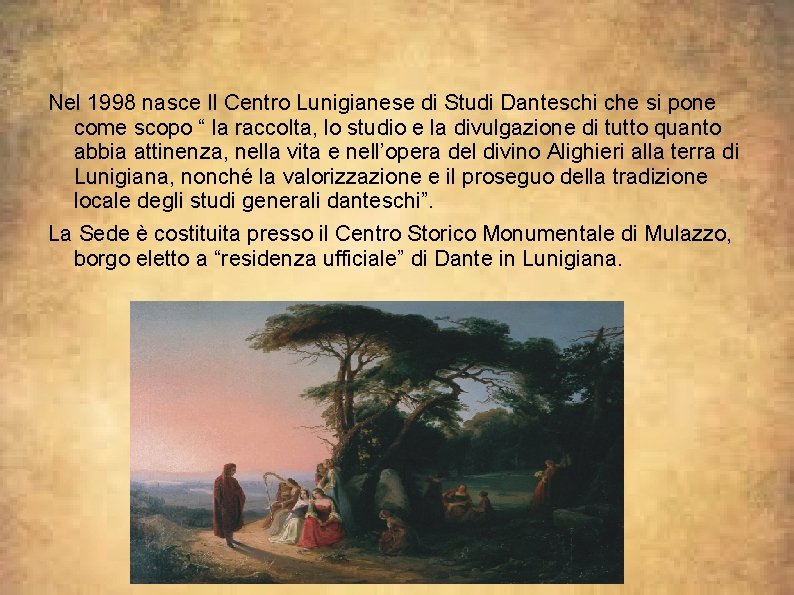 Nel 1998 nasce Il Centro Lunigianese di Studi Danteschi che si pone come scopo “ la raccolta, lo studio e la divulgazione di tutto quanto abbia attinenza, nella vita e nell’opera del divino Alighieri alla terra di Lunigiana, nonché la valorizzazione e il proseguo della tradizione locale degli studi generali danteschi”.

La Sede è costituita presso il Centro Storico Monumentale di Mulazzo, borgo eletto a “residenza ufficiale” di Dante in Lunigiana.